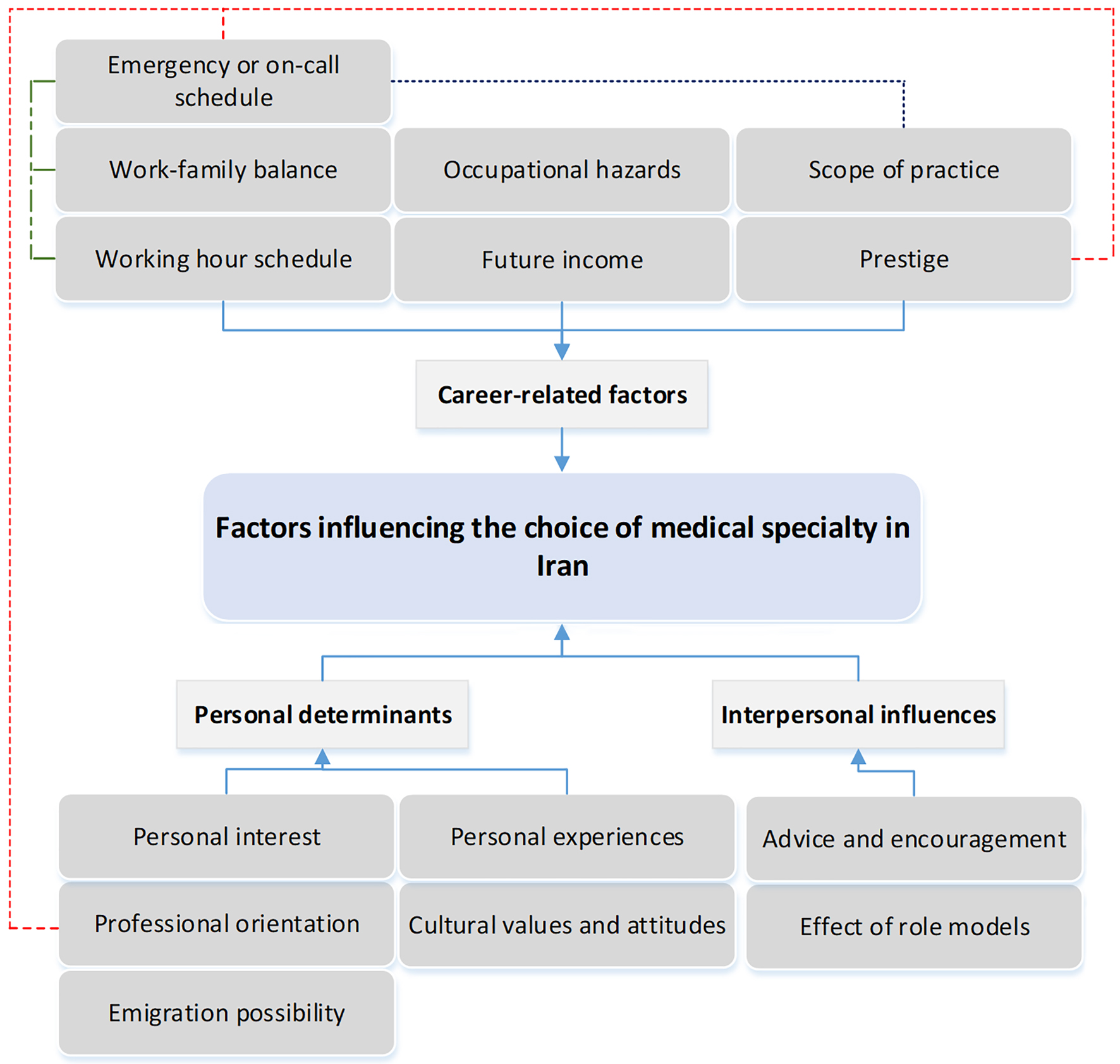 Emergency or on-call schedule

Work-family balance

Occupational hazards

Scope of practice

Working hour schedule

Future income

Prestige

Career-related factors

Factors influencing the choice of medical specialty in Iran

Personal determinants

Interpersonal influences

Personal interest

Personal experiences

Advice and encouragement

Professional orientation

Cultural values and attitudes

Effect of role models

Emigration possibility